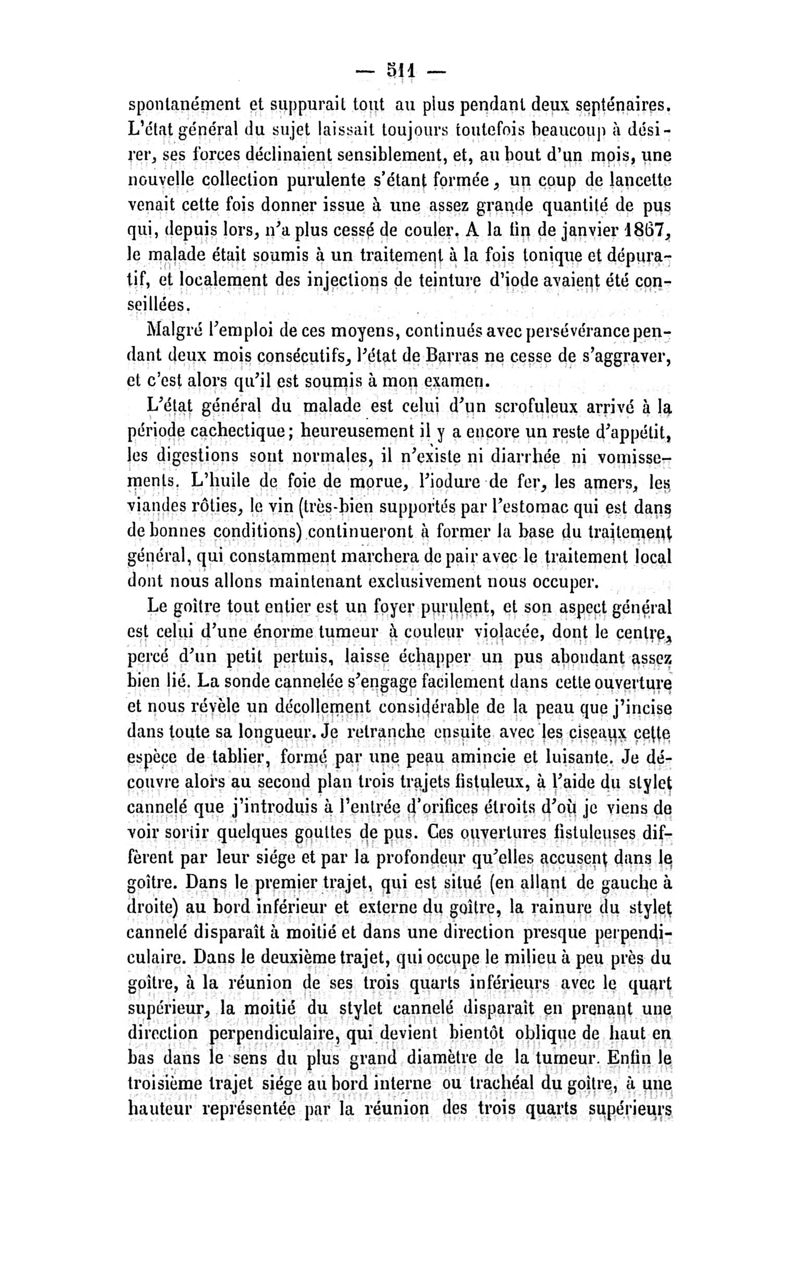 — 511 —

spontanément et suppurait tout au plus pendant deux septénaires. L'état général du sujet laissait toujours toutefois beaucoup à désirer, ses forces déclinaient sensiblement, et, au bout d'un mois, une nouvelle collection purulente s'étant formée, un coup de lancette venait cette fois donner issue à une assez grande quantité de pus qui, depuis lors, n'a plus cessé de couler. A la fin de janvier 1867, le malade était soumis à un traitement à la fois tonique et dépuratif, et localement des injections de teinture d'iode avaient été conseillées.

Malgré l'emploi de ces moyens, continués avec persévérance pendant deux mois consécutifs, l'état de Barras ne cesse de s'aggraver, et c'est alors qu'il est soumis à mon examen.

L'état général du malade est celui d'un scrofuleux arrivé à la période cachectique; heureusement il y a encore un reste d'appétit, les digestions sont normales, il n'existe ni diarrhée ni vomissements. L'huile de foie de morue, l'iodure de fer, les amers, les viandes rôties, le vin (très-bien supportés par l'estomac qui est dans de bonnes conditions) continueront à former la base du traitement général, qui constamment marchera de pair avec le traitement local dont nous allons maintenant exclusivement nous occuper.

Le goître tout entier est un foyer purulent, et son aspect général est celui d'une énorme tumeur à couleur violacée, dont le centre, percé d'un petit pertuis, laisse échapper un pus abondant assez bien lié. La sonde cannelée s'engage facilement dans cette ouverture et nous révèle un décollement considérable de la peau que j'incise dans toute sa longueur. Je retranche ensuite avec les ciseaux cette espèce de tablier, formé par une peau amincie et luisante. Je découvre alors au second plan trois trajets fistuleux, à l'aide du stylet cannelé que j'introduis à l'entrée d'orifices étroits d'où je viens de voir sortir quelques gouttes de pus. Ces ouvertures fistuleuses diffèrent par leur siége et par la profondeur qu'elles accusent dans le goître. Dans le premier trajet, qui est situé (en allant de gauche à droite) au bord inférieur et externe du goître, la rainure du stylet cannelé disparaît à moitié et dans une direction presque perpendiculaire. Dans le deuxième trajet, qui occupe le milieu à peu près du goître, à la réunion de ses trois quarts inférieurs avec le quart supérieur, la moitié du stylet cannelé disparaît en prenant une direction perpendiculaire, qui devient bientôt oblique de haut en bas dans le sens du plus grand diamètre de la tumeur. Enfin le troisième trajet siége au bord interne ou trachéal du goître, à une hauteur représentée par la réunion des trois quarts supérieurs